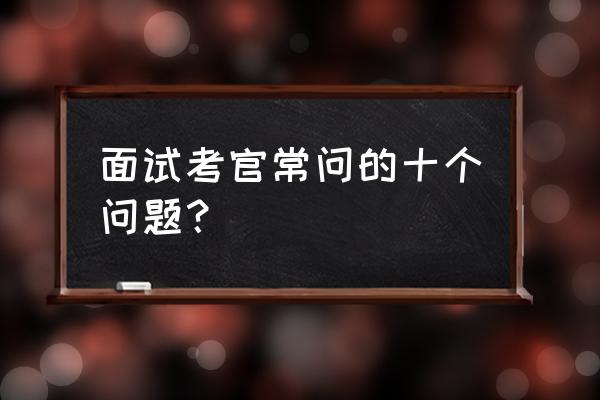 面试考官常问的十个问题？